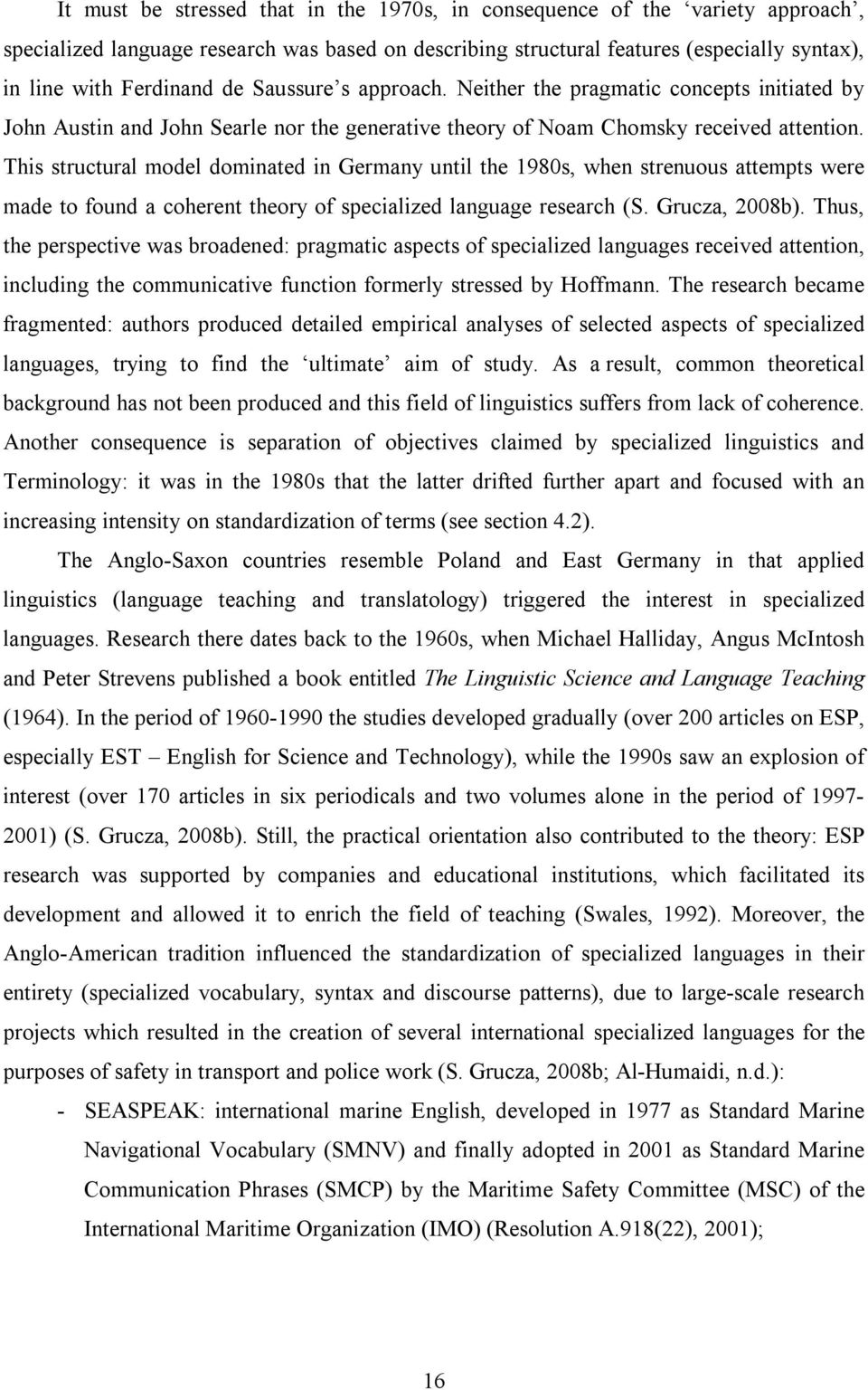 It must be stressed that in the 1970s, in consequence of the ‘variety approach’, specialized language research was based on describing structural features (especially syntax), in line with Ferdinand de Saussure’s approach. Neither the pragmatic concepts initiated by John Austin and John Searle nor the generative theory of Noam Chomsky received attention. This structural model dominated in Germany until the 1980s, when strenuous attempts were made to found a coherent theory of specialized language research (S. Grucza, 2008b). Thus, the perspective was broadened: pragmatic aspects of specialized languages received attention, including the communicative function formerly stressed by Hoffmann. The research became fragmented: authors produced detailed empirical analyses of selected aspects of specialized languages, trying to find the ‘ultimate’ aim of study. As a result, common theoretical background has not been produced and this field of linguistics suffers from lack of coherence. Another consequence is separation of objectives claimed by specialized linguistics and Terminology: it was in the 1980s that the latter drifted further apart and focused with an increasing intensity on standardization of terms (see section 4.2).

The Anglo-Saxon countries resemble Poland and East Germany in that applied linguistics (language teaching and translatology) triggered the interest in specialized languages. Research there dates back to the 1960s, when Michael Halliday, Angus McIntosh and Peter Strevens published a book entitled The Linguistic Science and Language Teaching (1964). In the period of 1960-1990 the studies developed gradually (over 200 articles on ESP, especially EST – English for Science and Technology), while the 1990s saw an explosion of interest (over 170 articles in six periodicals and two volumes alone in the period of 1997-2001) (S. Grucza, 2008b). Still, the practical orientation also contributed to the theory: ESP research was supported by companies and educational institutions, which facilitated its development and allowed it to enrich the field of teaching (Swales, 1992). Moreover, the Anglo-American tradition influenced the standardization of specialized languages in their entirety (specialized vocabulary, syntax and discourse patterns), due to large-scale research projects which resulted in the creation of several international specialized languages for the purposes of safety in transport and police work (S. Grucza, 2008b; Al-Humaidi, n.d.):

- SEASPEAK: international marine English, developed in 1977 as Standard Marine Navigational Vocabulary (SMNV) and finally adopted in 2001 as Standard Marine Communication Phrases (SMCP) by the Maritime Safety Committee (MSC) of the International Maritime Organization (IMO) (Resolution A.918(22), 2001);

16